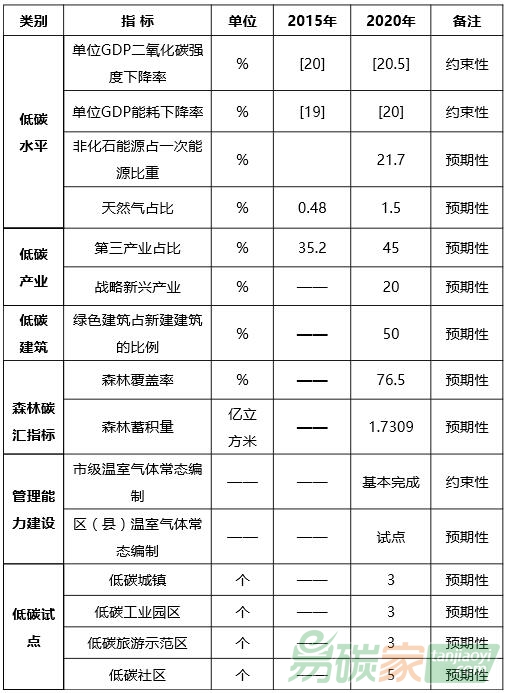 | 类别 | 指 标 | 单位 | 2015年 | 2020年 | 备注 |
|---|---|---|---|---|---|
| 低碳水平 | 单位GDP二氧化碳强度下降率 | % | [20] | [20.5] | 约束性 |
| | 单位GDP能耗下降率 | % | [19] | [20] | 约束性 |
| | 非化石能源占一次能源比重 | % | | 21.7 | 预期性 |
| | 天然气占比 | % | 0.48 | 1.5 | 预期性 |
| 低碳产业 | 第三产业占比 | % | 35.2 | 45 | 预期性 |
| | 战略新兴产业 | % | —— | 20 | 预期性 |
| 低碳建筑 | 绿色建筑占新建建筑的比例 | % | —— | 50 | 预期性 |
| 森林碳汇指标 | 森林覆盖率 | % | —— | 76.5 | 预期性 |
| | 森林蓄积量 | 亿立方米 | —— | 1.7309 | 预期性 |
| 管理能力建设 | 市级温室气体常态编制 | —— | —— | 基本完成 | 约束性 |
| | 区（县）温室气体常态编制 | —— | —— | 试点 | 预期性 |
| 低碳试点 | 低碳城镇 | 个 | —— | 3 | 预期性 |
| | 低碳工业园区 | 个 | —— | 3 | 预期性 |
| | 低碳旅游示范区 | 个 | —— | 3 | 预期性 |
| | 低碳社区 | 个 | —— | 5 | 预期性 |

易碳家 tanjiaoyi